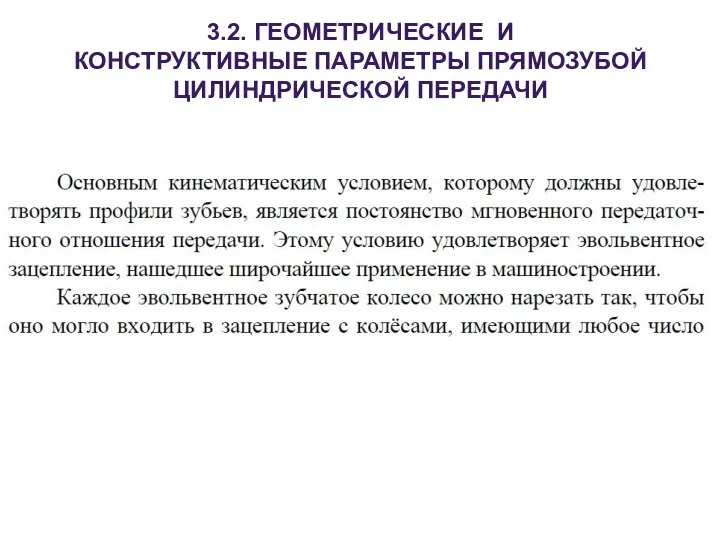 3.2. ГЕОМЕТРИЧЕСКИЕ И КОНСТРУКТИВНЫЕ ПАРАМЕТРЫ ПРЯМОЗУБОЙ ЦИЛИНДРИЧЕСКОЙ ПЕРЕДАЧИ

Основным кинематическим условием, которому должны удовлетворять профили зубьев, является постоянство мгновенного передаточного отношения передачи. Этому условию удовлетворяет эвольвентное зацепление, нашедшее широчайшее применение в машиностроении.

Каждое эвольвентное зубчатое колесо можно нарезать так, чтобы оно могло входить в зацепление с колёсами, имеющими любое число